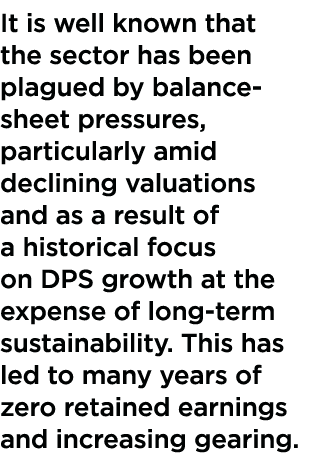 It is well known that the sector has been plagued by balance-sheet pressures, particularly amid declining valuations and as a result of a historical focus on DPS growth at the expense of long-term sustainability. This has led to many years of zero retained earnings and increasing gearing.